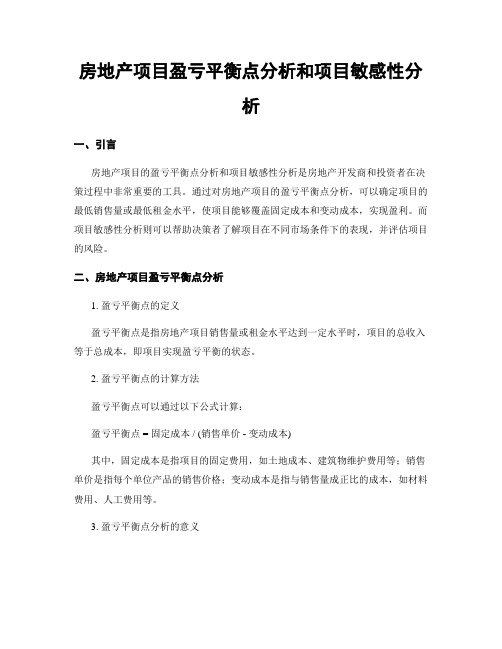 房地产项目盈亏平衡点分析和项目敏感性分析

一、引言

房地产项目的盈亏平衡点分析和项目敏感性分析是房地产开发商和投资者在决策过程中非常重要的工具。通过对房地产项目的盈亏平衡点分析，可以确定项目的最低销售量或最低租金水平，使项目能够覆盖固定成本和变动成本，实现盈利。而项目敏感性分析则可以帮助决策者了解项目在不同市场条件下的表现，并评估项目的风险。

二、房地产项目盈亏平衡点分析

1. 盈亏平衡点的定义

盈亏平衡点是指房地产项目销售量或租金水平达到一定水平时，项目的总收入等于总成本，即项目实现盈亏平衡的状态。

2. 盈亏平衡点的计算方法

盈亏平衡点可以通过以下公式计算：

盈亏平衡点 = 固定成本 / (销售单价 - 变动成本)

其中，固定成本是指项目的固定费用，如土地成本、建筑物维护费用等；销售单价是指每个单位产品的销售价格；变动成本是指与销售量成正比的成本，如材料费用、人工费用等。

3. 盈亏平衡点分析的意义